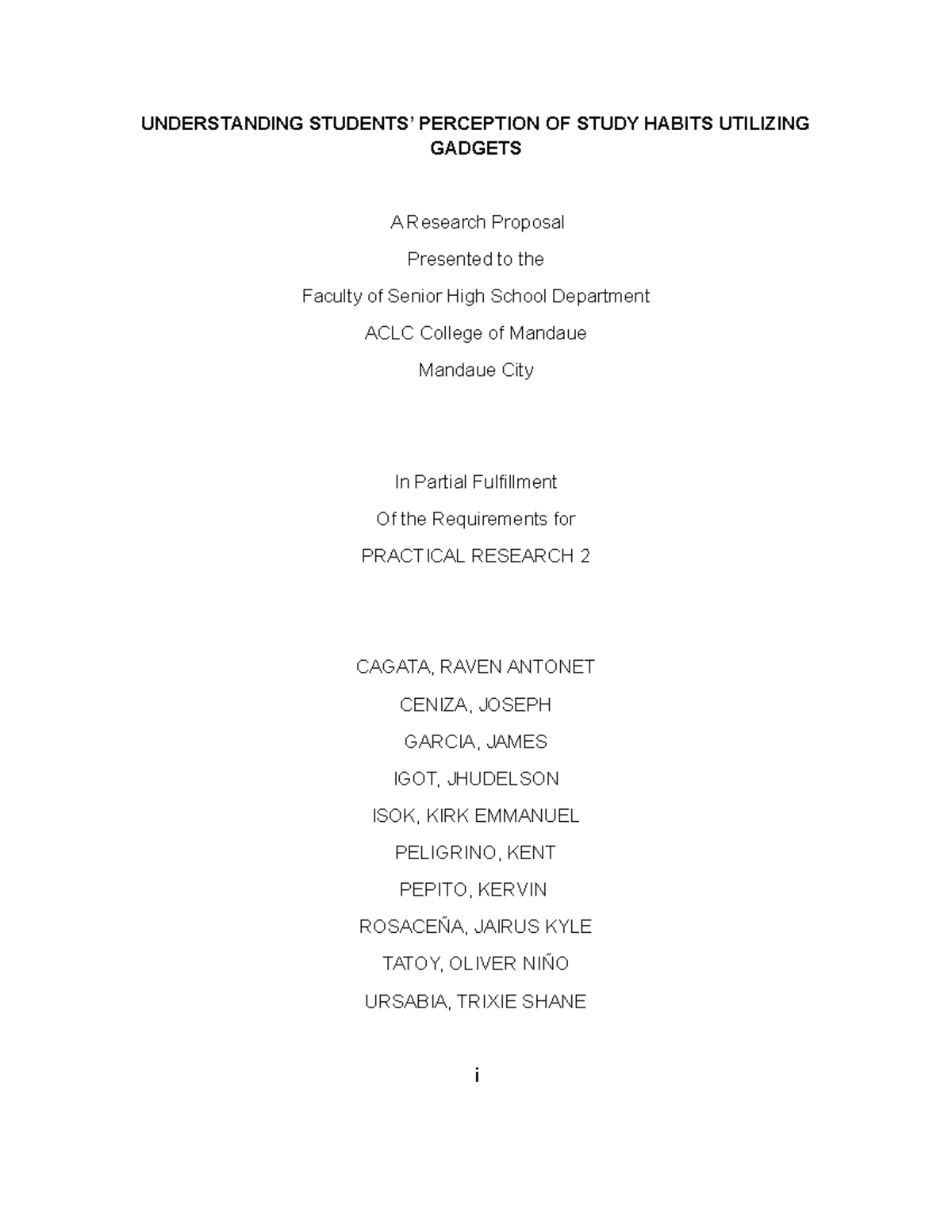 UNDERSTANDING STUDENTS' PERCEPTION OF STUDY HABITS UTILIZING GADGETS

A Research Proposal

Presented to the

Faculty of Senior High School Department

ACLC College of Mandaue

Mandaue City

In Partial Fulfillment

Of the Requirements for

PRACTICAL RESEARCH 2

CAGATA, RAVEN ANTONET

CENIZA, JOSEPH

GARCIA, JAMES

IGOT, JHUDELSON

ISOK, KIRK EMMANUEL

PELIGRINO, KENT

PEPITO, KERVIN

ROSACEÑA, JAIRUS KYLE

TATOY, OLIVER NIÑO

URSABIA, TRIXIE SHANE

i